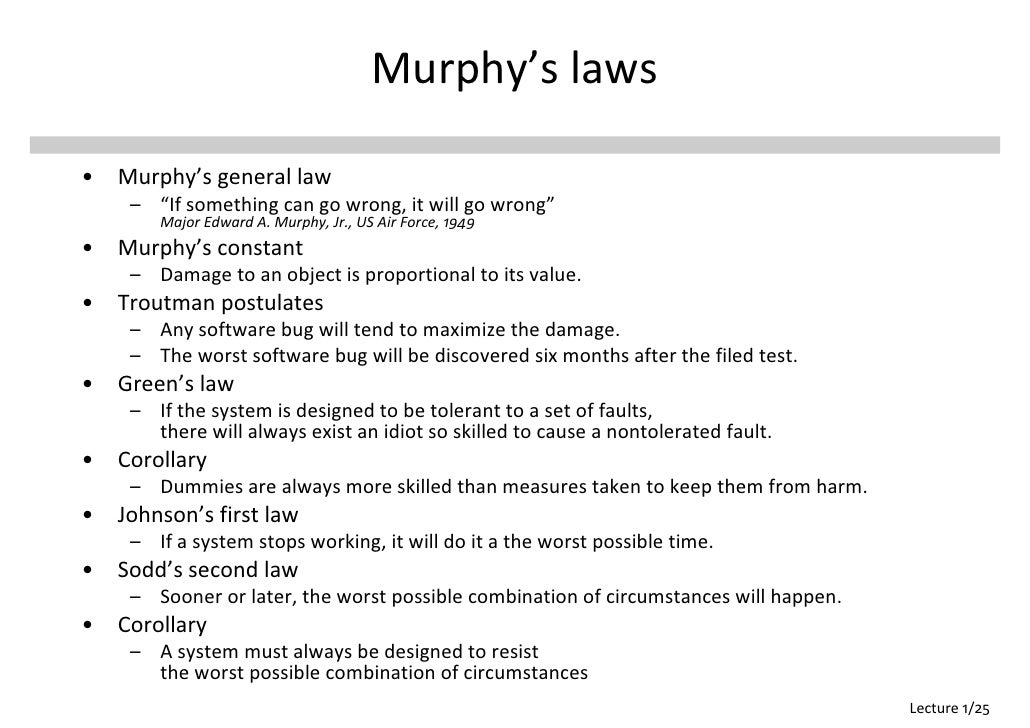 Murphy’s laws

• Murphy’s general law
– “If something can go wrong, it will go wrong”
Major Edward A. Murphy, Jr., US Air Force, 1949
• Murphy’s constant
– Damage to an object is proportional to its value.
• Troutman postulates
– Any software bug will tend to maximize the damage.
– The worst software bug will be discovered six months after the filed test.
• Green’s law
– If the system is designed to be tolerant to a set of faults, there will always exist an idiot so skilled to cause a nontolerated fault.
• Corollary
– Dummies are always more skilled than measures taken to keep them from harm.
• Johnson’s first law
– If a system stops working, it will do it a the worst possible time.
• Sodd’s second law
– Sooner or later, the worst possible combination of circumstances will happen.
• Corollary
– A system must always be designed to resist the worst possible combination of circumstances

Lecture 1/25